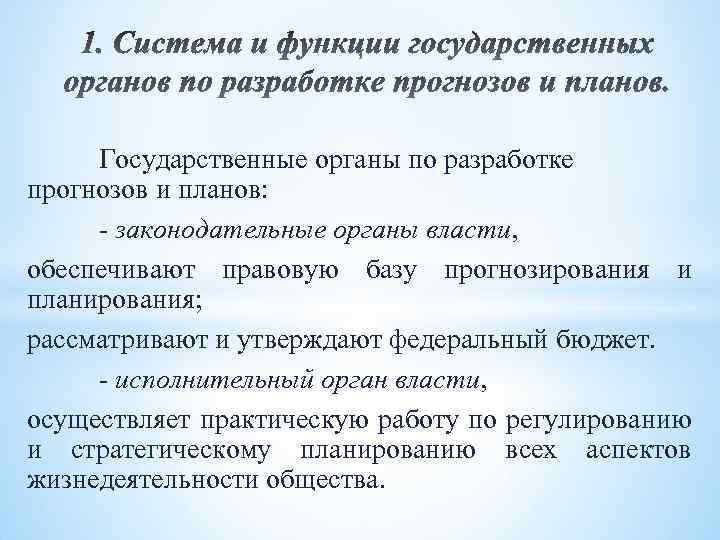 1. Система и функции государственных органов по разработке прогнозов и планов.

Государственные органы по разработке прогнозов и планов:

- законодательные органы власти,

обеспечивают правовую базу прогнозирования и планирования;

рассматривают и утверждают федеральный бюджет.

- исполнительный орган власти,

осуществляет практическую работу по регулированию и стратегическому планированию всех аспектов жизнедеятельности общества.